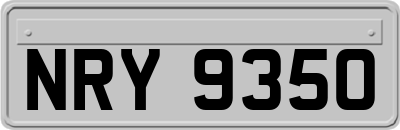 NRY 9350